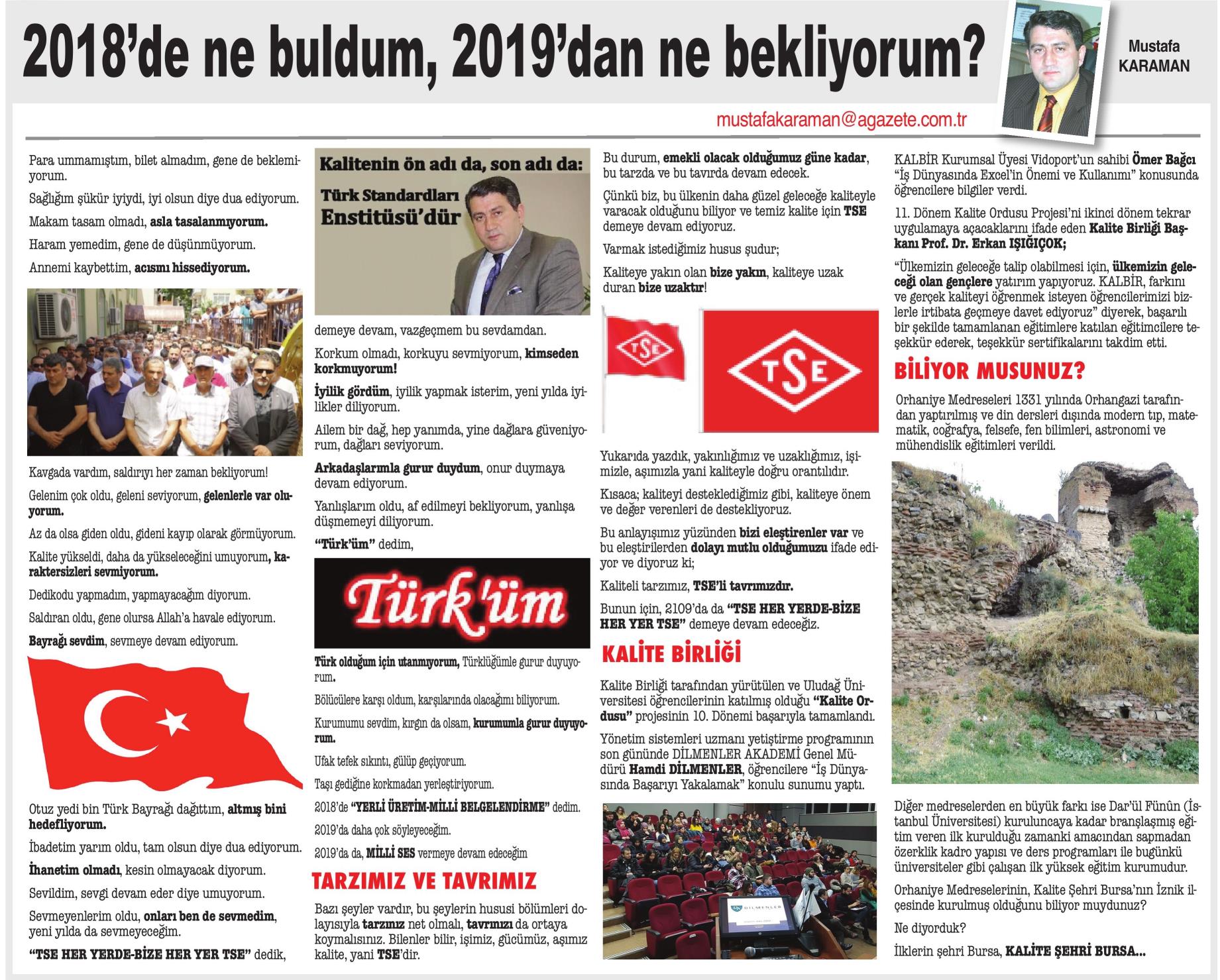 2018'de ne buldum, 2019'dan ne bekliyorum?

Mustafa KARAMAN

mustafakaraman@agazete.com.tr

Para ummamıştım, bilet almadım, gene de beklemiyorum.

Sağlığım şükür iyiydi, iyi olsun diye dua ediyorum.

Makam tasam olmadı, asla tasalanmıyorum.

Haram yemedim, gene de düşünmüyorum.

Annemi kaybettim, acısını hissediyorum.

Kavgada vardım, saldırıyı her zaman bekliyorum!

Gelenim çok oldu, geleni seviyorum, gelenlerle var oluyorum.

Az da olsa giden oldu, gideni kayıp olarak görmüyorum.

Kalite yükseldi, daha da yükseleceğini umuyorum, karaktersizleri sevmiyorum.

Dedikodu yapmadım, yapmayacağım diyorum.

Saldıran oldu, gene olursa Allah'a havale ediyorum.

Bayrağı sevdim, sevmeye devam ediyorum.

Otuz yedi bin Türk Bayrağı dağıttım, altmış bini hedefliyorum.

İbadetim yarım oldu, tam olsun diye dua ediyorum.

İhanetim olmadı, kesin olmayacak diyorum.

Sevildim, sevgi devam eder diye umuyorum.

Sevmeyenlerim oldu, onları ben de sevmedim, yeni yılda da sevmeyeceğim.

"TSE HER YERDE-BİZE HER YER TSE" dedik,

Kalitenin ön adı da, son adı da: Türk Standardları Enstitüsü'dür

demeye devam, vazgeçmem bu sevdamdan.

Korkum olmadı, korkuyu sevmiyorum, kimseden korkmuyorum!

İyilik gördüm, iyilik yapmak isterim, yeni yılda iyilikler diliyorum.

Ailem bir dağ, hep yanımda, yine dağlara güveniyorum, dağları seviyorum.

Arkadaşlarımla gurur duydum, onur duymaya devam ediyorum.

Yanlışlarım oldu, af edilmeyi bekliyorum, yanlışa düşmemeyi diliyorum.

"Türk'üm" dedim,

Türk'üm

Türk olduğum için utanmıyorum, Türklüğümle gurur duyuyorum.

Bölücülere karşı oldum, karşılarında olacağımı biliyorum.

Kurumumu sevdim, kırgın da olsam, kurumumla gurur duyuyorum.

Ufak tefek sıkıntı, gülüp geçiyorum.

Taşı gediğine korkmadan yerleştiriyorum.

2018'de "YERLİ ÜRETİM-MİLLİ BELGELENDİRME" dedim.

2019'da daha çok söyleyeceğim.

2019'da da, MİLLİ SES vermeye devam edeceğim

TARZIMIZ VE TAVRIMIZ

Bazı şeyler vardır, bu şeylerin hususi bölümleri dolayısıyla tarzınız net olmalı, tavrınızı da ortaya koymalısınız. Bilenler bilir, işimiz, gücümüz, aşımız kalite, yani TSE'dir.

Bu durum, emekli olacak olduğumuz güne kadar, bu tarzda ve bu tavırda devam edecek.

Çünkü biz, bu ülkenin daha güzel geleceğe kaliteyle varacak olduğunu biliyor ve temiz kalite için TSE demeye devam ediyoruz.

Varmak istediğimiz husus şudur;

Kaliteye yakın olan bize yakın, kaliteye uzak duran bize uzaktır!

TSE

TSE

Yukarıda yazdık, yakınlığımız ve uzaklığımız, işimizle, aşımızla yani kaliteyle doğru orantılıdır.

Kısaca; kaliteyi desteklediğimiz gibi, kaliteye önem ve değer verenleri de destekliyoruz.

Bu anlayışımız yüzünden bizi eleştirenler var ve bu eleştirilerden dolayı mutlu olduğumuzu ifade ediyor ve diyoruz ki;

Kaliteli tarzımız, TSE'li tavrımızdır.

Bunun için, 2109'da da "TSE HER YERDE-BİZE HER YER TSE" demeye devam edeceğiz.

KALİTE BİRLİĞİ

Kalite Birliği tarafından yürütülen ve Uludağ Üniversitesi öğrencilerinin katılmış olduğu "Kalite Ordusu" projesinin 10. Dönemi başarıyla tamamlandı.

Yönetim sistemleri uzmanı yetiştirme programının son gününde DİLMENLER AKADEMİ Genel Müdürü Hamdi DİLMENLER, öğrencilere "İş Dünyasında Başarıyı Yakalamak" konulu sunumu yaptı.

DİLMENLER

KALBİR Kurumsal Üyesi Vidoport'un sahibi Ömer Bağcı "İş Dünyasında Excel'in Önemi ve Kullanımı" konusunda öğrencilere bilgiler verdi.

11. Dönem Kalite Ordusu Projesi'ni ikinci dönem tekrar uygulamaya açacaklarını ifade eden Kalite Birliği Başkanı Prof. Dr. Erkan IŞIĞIÇOK;

"Ülkemizin geleceğe talip olabilmesi için, ülkemizin geleceği olan gençlere yatırım yapıyoruz. KALBİR, farkını ve gerçek kaliteyi öğrenmek isteyen öğrencilerimizi bizlerle irtibata geçmeye davet ediyoruz" diyerek, başarılı bir şekilde tamamlanan eğitimlere katılan eğitimcilere teşekkür ederek, teşekkür sertifikalarını takdim etti.

BİLİYOR MUSUNUZ?

Orhaniye Medreseleri 1331 yılında Orhangazi tarafından yaptırılmış ve din dersleri dışında modern tıp, matematik, coğrafya, felsefe, fen bilimleri, astronomi ve mühendislik eğitimleri verildi.

Diğer medreselerden en büyük farkı ise Dar'ül Fünûn (İstanbul Üniversitesi) kuruluncaya kadar branşlaşmış eğitim veren ilk kurulduğu zamanki amacından sapmadan özerklik kadro yapısı ve ders programları ile bugünkü üniversiteler gibi çalışan ilk yüksek eğitim kurumudur.

Orhaniye Medreselerinin, Kalite Şehri Bursa'nın İznik ilçesinde kurulmuş olduğunu biliyor muydunuz?

Ne diyorduk?

İlklerin şehri Bursa, KALİTE ŞEHRİ BURSA...